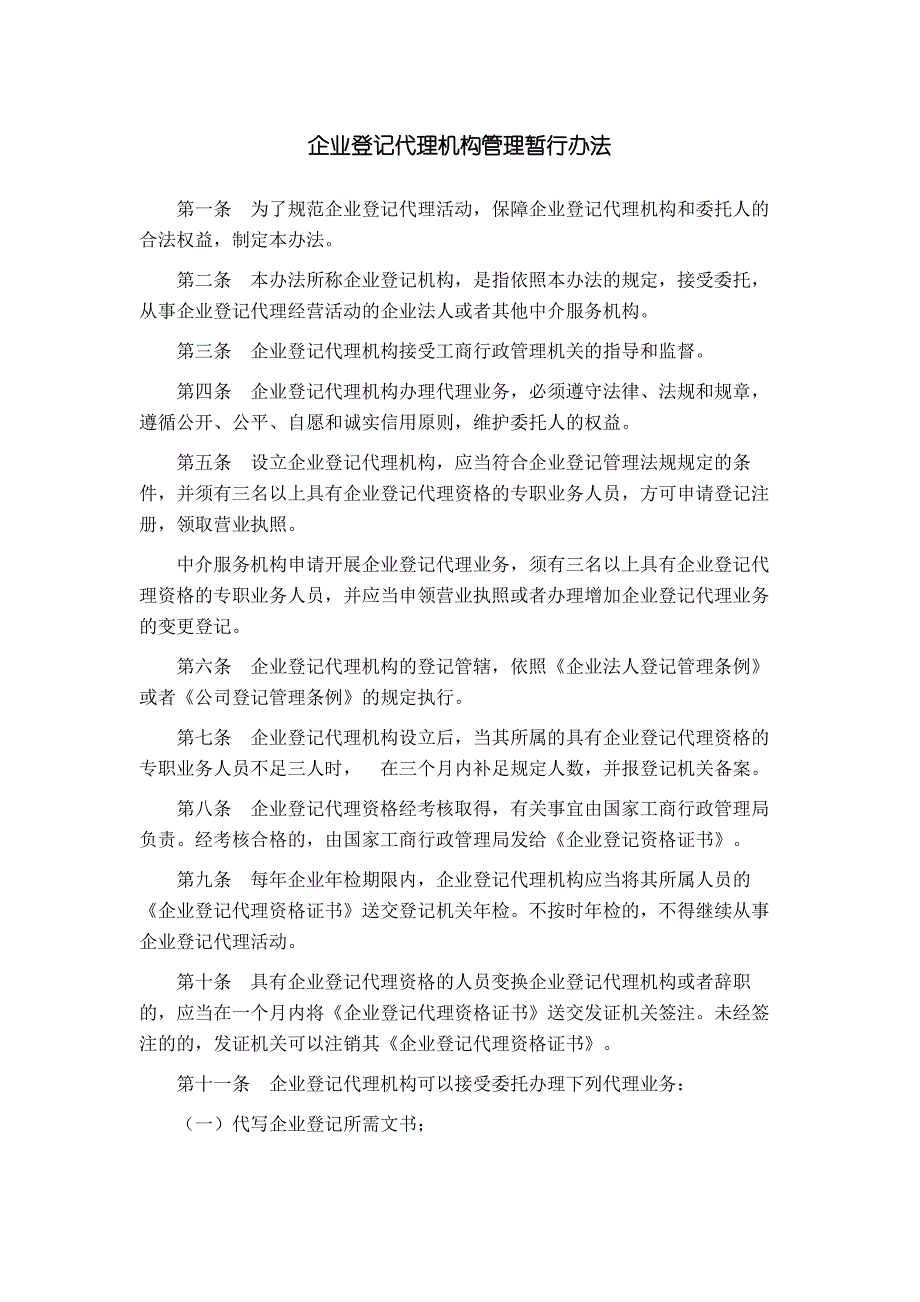 企业登记代理机构管理暂行办法

第一条 为了规范企业登记代理活动，保障企业登记代理机构和委托人的合法权益，制定本办法。

第二条 本办法所称企业登记机构，是指依照本办法的规定，接受委托，从事企业登记代理经营活动的企业法人或者其他中介服务机构。

第三条 企业登记代理机构接受工商行政管理机关的指导和监督。

第四条 企业登记代理机构办理代理业务，必须遵守法律、法规和规章，遵循公开、公平、自愿和诚实信用原则，维护委托人的权益。

第五条 设立企业登记代理机构，应当符合企业登记管理法规规定的条件，并须有三名以上具有企业登记代理资格的专职业务人员，方可申请登记注册，领取营业执照。

中介服务机构申请开展企业登记代理业务，须有三名以上具有企业登记代理资格的专职业务人员，并应当申领营业执照或者办理增加企业登记代理业务的变更登记。

第六条 企业登记代理机构的登记管辖，依照《企业法人登记管理条例》或者《公司登记管理条例》的规定执行。

第七条 企业登记代理机构设立后，当其所属的具有企业登记代理资格的专职业务人员不足三人时， 在三个月内补足规定人数，并报登记机关备案。

第八条 企业登记代理资格经考核取得，有关事宜由国家工商行政管理局负责。经考核合格的，由国家工商行政管理局发给《企业登记资格证书》。

第九条 每年企业年检期限内，企业登记代理机构应当将其所属人员的《企业登记代理资格证书》送交登记机关年检。不按时年检的，不得继续从事企业登记代理活动。

第十条 具有企业登记代理资格的人员变换企业登记代理机构或者辞职的，应当在一个月内将《企业登记代理资格证书》送交发证机关签注。未经签注的的，发证机关可以注销其《企业登记代理资格证书》。

第十一条 企业登记代理机构可以接受委托办理下列代理业务：

（一）代写企业登记所需文书；